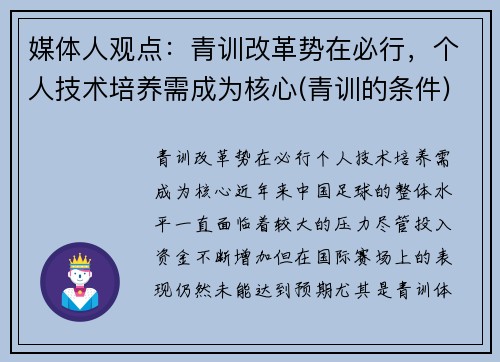 媒体人观点：青训改革势在必行，个人技术培养需成为核心(青训的条件)

青训改革势在必行个人技术培养需成为核心近年来中国足球的整体水平一直面临着较大的压力尽管投入资金不断增加但在国际赛场上的表现仍然未能达到预期尤其是青训体